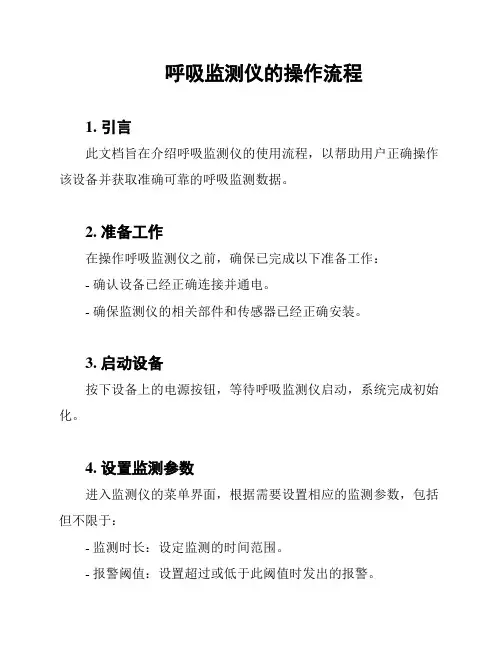 呼吸监测仪的操作流程

1. 引言

此文档旨在介绍呼吸监测仪的使用流程，以帮助用户正确操作该设备并获取准确可靠的呼吸监测数据。

2. 准备工作

在操作呼吸监测仪之前，确保已完成以下准备工作：

- 确认设备已经正确连接并通电。

- 确保监测仪的相关部件和传感器已经正确安装。

3. 启动设备

按下设备上的电源按钮，等待呼吸监测仪启动，系统完成初始化。

4. 设置监测参数

进入监测仪的菜单界面，根据需要设置相应的监测参数，包括但不限于：

- 监测时长：设定监测的时间范围。

- 报警阈值：设置超过或低于此阈值时发出的报警。